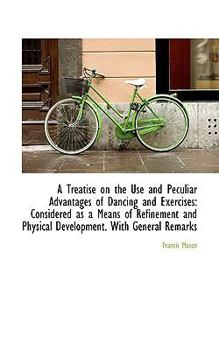 A Treatise on the Use and Peculiar Advantages of Dancing and Exercises: Considered as a Means of Refinement and Physical Development. With General Remarks

Francis Mason